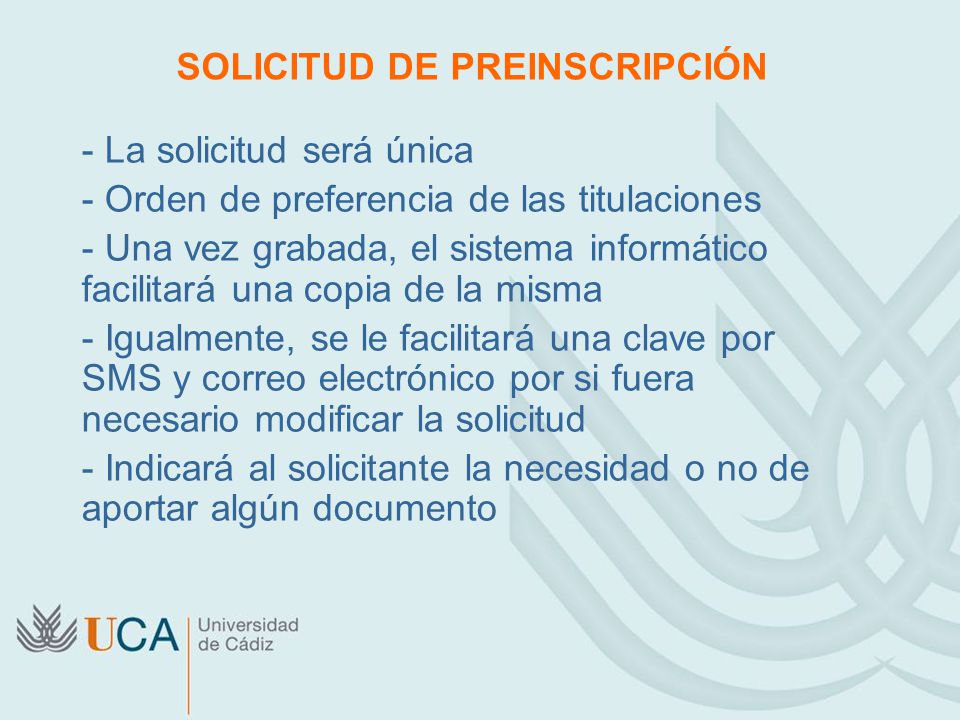 SOLICITUD DE PREINSCRIPCIÓN

- La solicitud será única

- Orden de preferencia de las titulaciones

- Una vez grabada, el sistema informático facilitará una copia de la misma

- Igualmente, se le facilitará una clave por SMS y correo electrónico por si fuera necesario modificar la solicitud

- Indicará al solicitante la necesidad o no de aportar algún documento

UCA Universidad de Cádiz